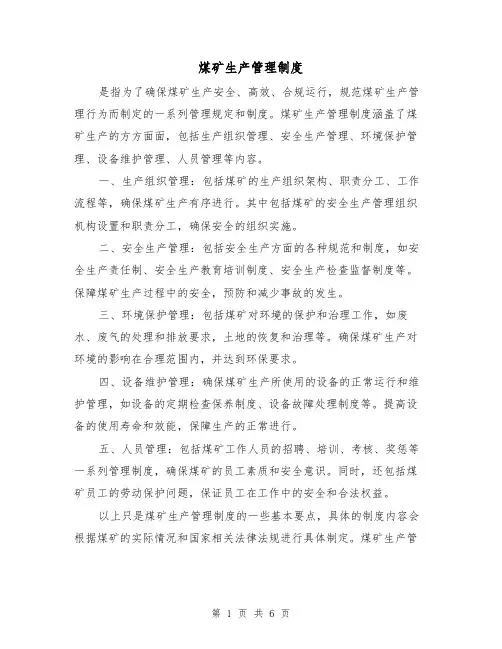 煤矿生产管理制度

是指为了确保煤矿生产安全、高效、合规运行，规范煤矿生产管理行为而制定的一系列管理规定和制度。煤矿生产管理制度涵盖了煤矿生产的方方面面，包括生产组织管理、安全生产管理、环境保护管理、设备维护管理、人员管理等内容。

一、生产组织管理：包括煤矿的生产组织架构、职责分工、工作流程等，确保煤矿生产有序进行。其中包括煤矿的安全生产管理组织机构设置和职责分工，确保安全的组织实施。

二、安全生产管理：包括安全生产方面的各种规范和制度，如安全生产责任制、安全生产教育培训制度、安全生产检查监督制度等。保障煤矿生产过程中的安全，预防和减少事故的发生。

三、环境保护管理：包括煤矿对环境的保护和治理工作，如废水、废气的处理和排放要求，土地的恢复和治理等。确保煤矿生产对环境的影响在合理范围内，并达到环保要求。

四、设备维护管理：确保煤矿生产所使用的设备的正常运行和维护管理，如设备的定期检查保养制度、设备故障处理制度等。提高设备的使用寿命和效能，保障生产的正常进行。

五、人员管理：包括煤矿工作人员的招聘、培训、考核、奖惩等一系列管理制度，确保煤矿的员工素质和安全意识。同时，还包括煤矿员工的劳动保护问题，保证员工在工作中的安全和合法权益。

以上只是煤矿生产管理制度的一些基本要点，具体的制度内容会根据煤矿的实际情况和国家相关法律法规进行具体制定。煤矿生产管

第 1 页 共 6 页